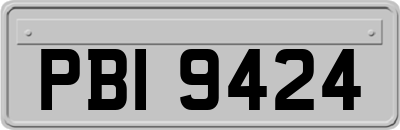 PBI 9424